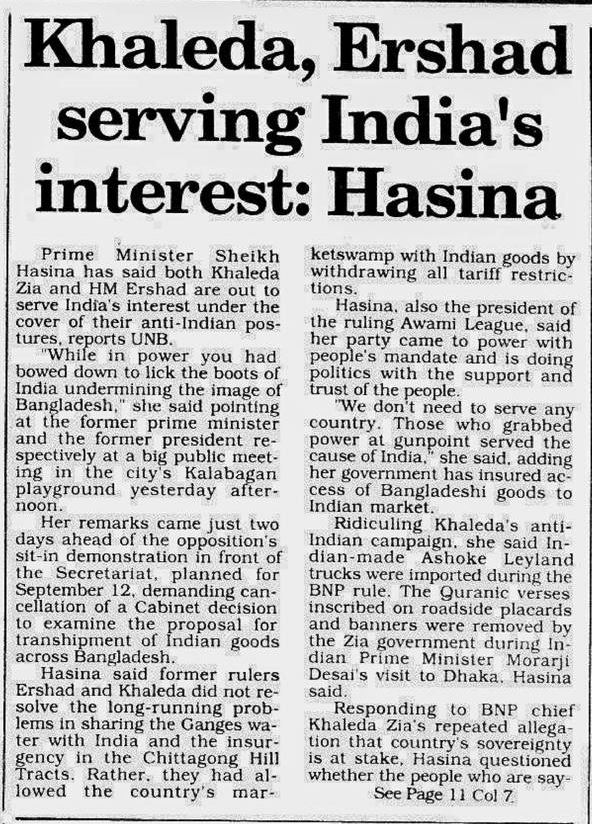 Khaleda, Ershad serving India's interest: Hasina

Prime Minister Sheikh Hasina has said both Khaleda Zia and HM Ershad are out to serve India's interest under the cover of their anti-Indian postures, reports UNB.

"While in power you had bowed down to lick the boots of India undermining the image of Bangladesh," she said pointing at the former prime minister and the former president respectively at a big public meeting in the city's Kalabagan playground yesterday afternoon.

Her remarks came just two days ahead of the opposition's sit-in demonstration in front of the Secretariat, planned for September 12, demanding cancellation of a Cabinet decision to examine the proposal for transhipment of Indian goods across Bangladesh.

Hasina said former rulers Ershad and Khaleda did not resolve the long-running problems in sharing the Ganges water with India and the insurgency in the Chittagong Hill Tracts. Rather, they had allowed the country's marketswamp with Indian goods by withdrawing all tariff restrictions.

Hasina, also the president of the ruling Awami League, said her party came to power with people's mandate and is doing politics with the support and trust of the people.

"We don't need to serve any country. Those who grabbed power at gunpoint served the cause of India," she said, adding her government has insured access of Bangladeshi goods to Indian market.

Ridiculing Khaleda's anti-Indian campaign, she said Indian-made Ashoke Leyland trucks were imported during the BNP rule. The Quranic verses inscribed on roadside placards and banners were removed by the Zia government during Indian Prime Minister Morarji Desai's visit to Dhaka, Hasina said.

Responding to BNP chief Khaleda Zia's repeated allegation that country's sovereignty is at stake, Hasina questioned whether the people who are say-

See Page 11 Col 7